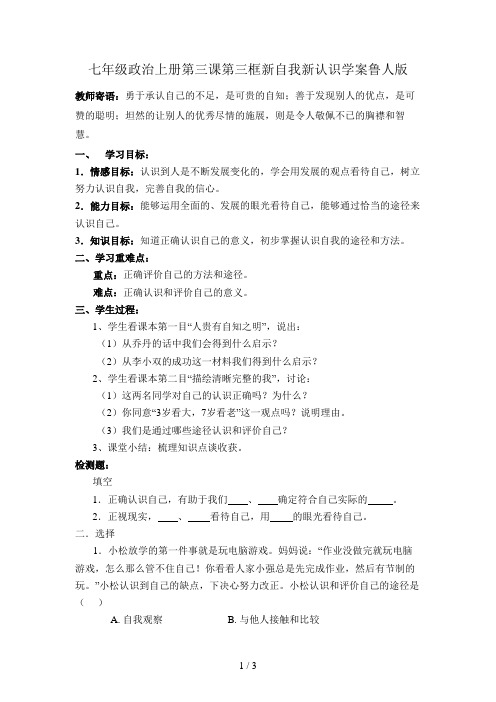 七年级政治上册第三课第三框新自我新认识学案鲁人版

教师寄语：勇于承认自己的不足，是可贵的自知；善于发现别人的优点，是可赞的聪明；坦然的让别人的优秀尽情的施展，则是令人敬佩不已的胸襟和智慧。

一、 学习目标：

1．情感目标：认识到人是不断发展变化的，学会用发展的观点看待自己，树立努力认识自我，完善自我的信心。

2．能力目标：能够运用全面的、发展的眼光看待自己，能够通过恰当的途径来认识自己。

3．知识目标：知道正确认识自己的意义，初步掌握认识自我的途径和方法。

二、学习重难点：

重点：正确评价自己的方法和途径。

难点：正确认识和评价自己的意义。

三、学生过程：

1、学生看课本第一目“人贵有自知之明”，说出：

（1）从乔丹的话中我们会得到什么启示？

（2）从李小双的成功这一材料我们得到什么启示？

2、学生看课本第二目“描绘清晰完整的我”，讨论：

（1）这两名同学对自己的认识正确吗？为什么？

（2）你同意“3岁看大，7岁看老”这一观点吗？说明理由。

（3）我们是通过哪些途径认识和评价自己？

3、课堂小结：梳理知识点谈收获。

检测题：

填空

1．正确认识自己，有助于我们____、____确定符合自己实际的_____。

2．正视现实，____、____看待自己，用____的眼光看待自己。

二．选择

1．小松放学的第一件事就是玩电脑游戏。妈妈说：“作业没做完就玩电脑游戏，怎么那么管不住自己！你看看人家小强总是先完成作业，然后有节制的玩。”小松认识到自己的缺点，下决心努力改正。小松认识和评价自己的途径是（ ）

A. 自我观察 B. 与他人接触和比较

1 / 3